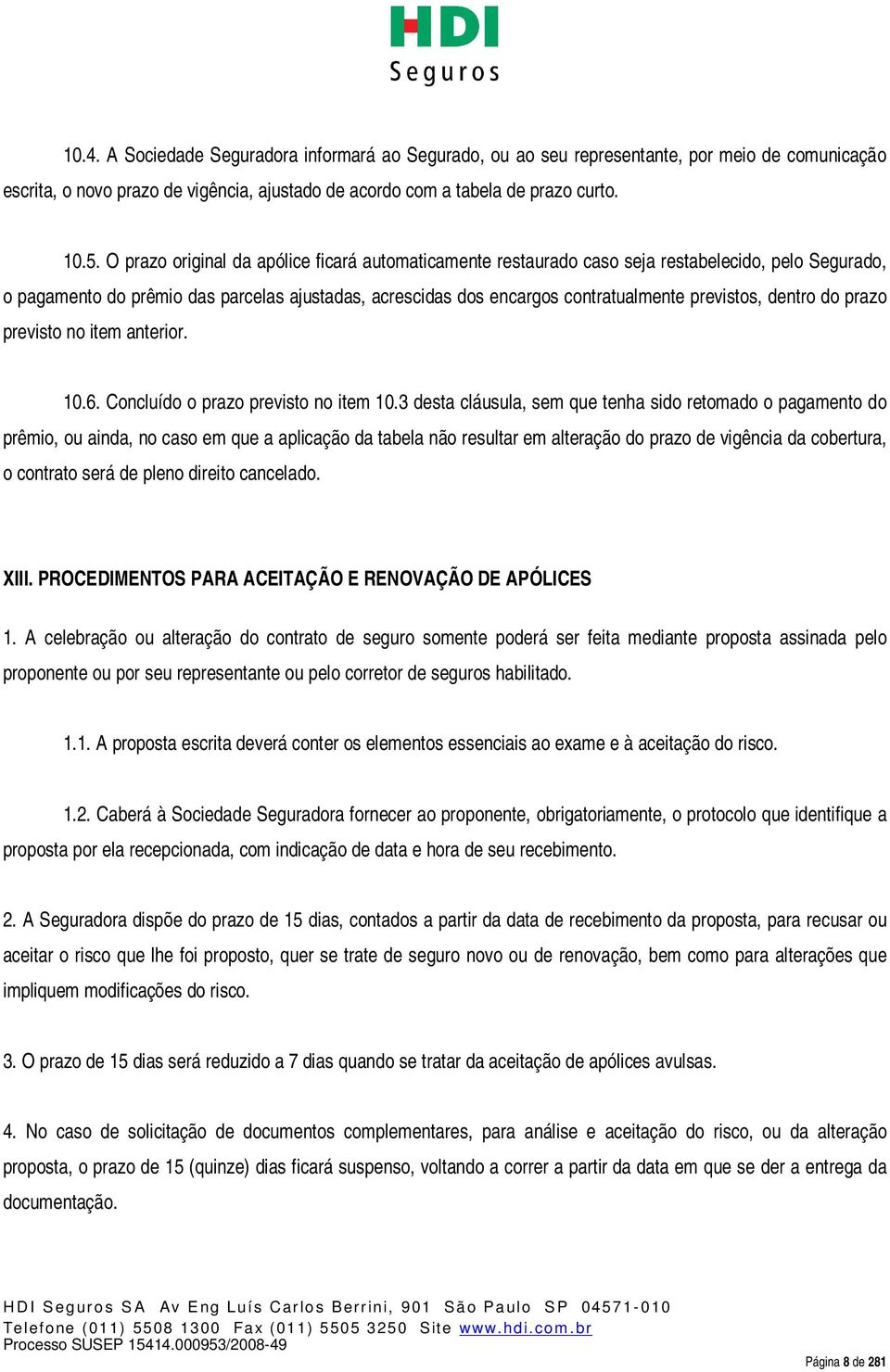 HDI
Seguros

10.4. A Sociedade Seguradora informará ao Segurado, ou ao seu representante, por meio de comunicação escrita, o novo prazo de vigência, ajustado de acordo com a tabela de prazo curto.

10.5. O prazo original da apólice ficará automaticamente restaurado caso seja restabelecido, pelo Segurado, o pagamento do prêmio das parcelas ajustadas, acrescidas dos encargos contratualmente previstos, dentro do prazo previsto no item anterior.

10.6. Concluído o prazo previsto no item 10.3 desta cláusula, sem que tenha sido retomado o pagamento do prêmio, ou ainda, no caso em que a aplicação da tabela não resultar em alteração do prazo de vigência da cobertura, o contrato será de pleno direito cancelado.

XIII. PROCEDIMENTOS PARA ACEITAÇÃO E RENOVAÇÃO DE APÓLICES

1. A celebração ou alteração do contrato de seguro somente poderá ser feita mediante proposta assinada pelo proponente ou por seu representante ou pelo corretor de seguros habilitado.

1.1. A proposta escrita deverá conter os elementos essenciais ao exame e à aceitação do risco.

1.2. Caberá à Sociedade Seguradora fornecer ao proponente, obrigatoriamente, o protocolo que identifique a proposta por ela recepcionada, com indicação de data e hora de seu recebimento.

2. A Seguradora dispõe do prazo de 15 dias, contados a partir da data de recebimento da proposta, para recusar ou aceitar o risco que lhe foi proposto, quer se trate de seguro novo ou de renovação, bem como para alterações que impliquem modificações do risco.

3. O prazo de 15 dias será reduzido a 7 dias quando se tratar da aceitação de apólices avulsas.

4. No caso de solicitação de documentos complementares, para análise e aceitação do risco, ou da alteração proposta, o prazo de 15 (quinze) dias ficará suspenso, voltando a correr a partir da data em que se der a entrega da documentação.

HDI Seguros SA Av Eng Luís Carlos Berrini, 901 São Paulo SP 04571-010
Telefone (011) 5508 1300 Fax (011) 5505 3250 Site www.hdi.com.br
Processo SUSEP 15414.000953/2008-49
Página 8 de 281